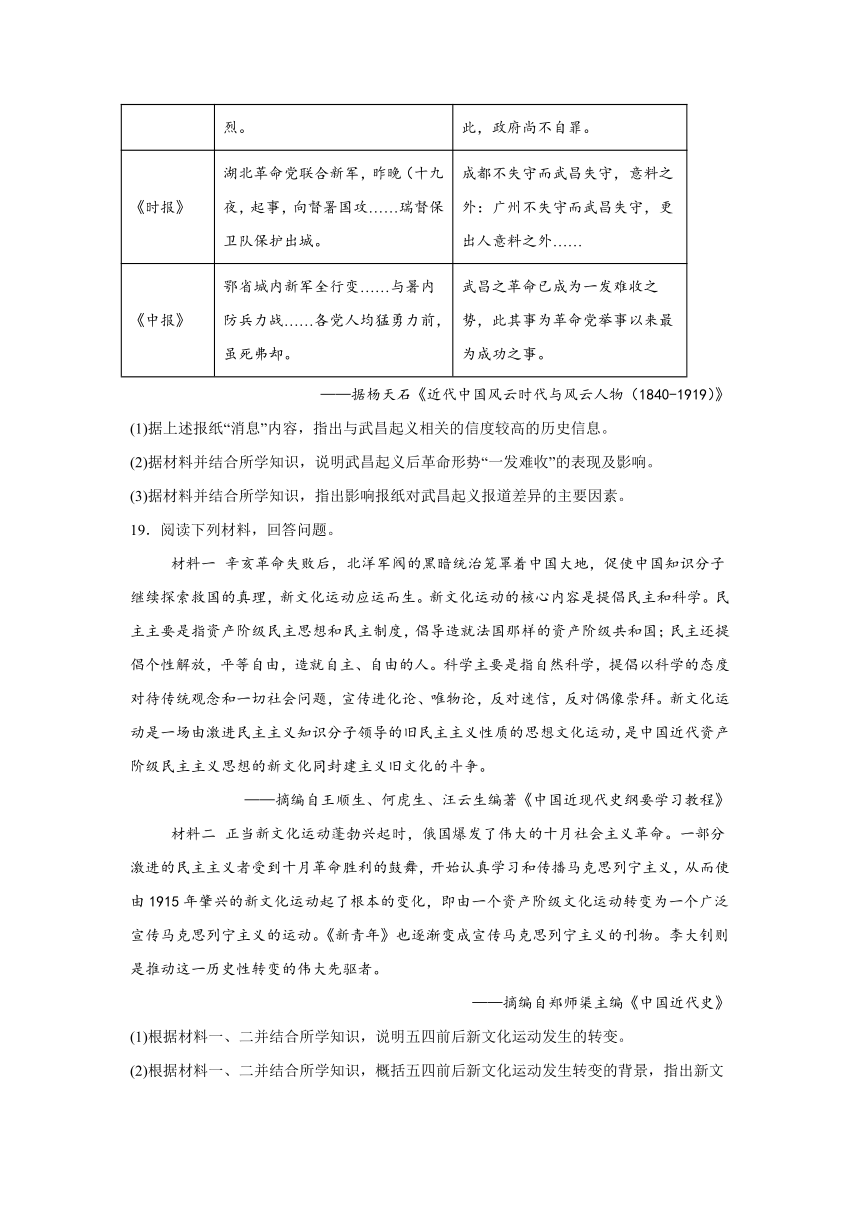 |  | 烈。 | 此，政府尚不自罪。 |
|---|---|---|
| 《时报》 | 湖北革命党联合新军，昨晚（十九夜，起事，向督署围攻……瑞督保卫队保护出城。 | 成都不失守而武昌失守，意料之外：广州不失守而武昌失守，更出人意料之外…… |
| 《中报》 | 鄂省城内新军全行变……与署内防兵力战……各党人均猛勇力前，虽死弗却。 | 武昌之革命已成为一发难收之势，此其事为革命党举事以来最为成功之事。 |

——据杨天石《近代中国风云时代与风云人物（1840-1919）》

(1)据上述报纸“消息”内容，指出与武昌起义相关的信度较高的历史信息。

(2)据材料并结合所学知识，说明武昌起义后革命形势“一发难收”的表现及影响。

(3)据材料并结合所学知识，指出影响报纸对武昌起义报道差异的主要因素。

19．阅读下列材料，回答问题。

材料一 辛亥革命失败后，北洋军阀的黑暗统治笼罩着中国大地，促使中国知识分子继续探索救国的真理，新文化运动应运而生。新文化运动的核心内容是提倡民主和科学。民主主要是指资产阶级民主思想和民主制度，倡导造就法国那样的资产阶级共和国；民主还提倡个性解放，平等自由，造就自主、自由的人。科学主要是指自然科学，提倡以科学的态度对待传统观念和一切社会问题，宣传进化论、唯物论，反对迷信，反对偶像崇拜。新文化运动是一场由激进民主主义知识分子领导的旧民主主义性质的思想文化运动，是中国近代资产阶级民主主义思想的新文化同封建主义旧文化的斗争。

——摘编自王顺生、何虎生、汪云生编著《中国近现代史纲要学习教程》

材料二 正当新文化运动蓬勃兴起时，俄国爆发了伟大的十月社会主义革命。一部分激进的民主主义者受到十月革命胜利的鼓舞，开始认真学习和传播马克思列宁主义，从而使由1915年肇兴的新文化运动起了根本的变化，即由一个资产阶级文化运动转变为一个广泛宣传马克思列宁主义的运动。《新青年》也逐渐变成宣传马克思列宁主义的刊物。李大钊则是推动这一历史性转变的伟大先驱者。

——摘编自郑师渠主编《中国近代史》

(1)根据材料一、二并结合所学知识，说明五四前后新文化运动发生的转变。

(2)根据材料一、二并结合所学知识，概括五四前后新文化运动发生转变的背景，指出新文